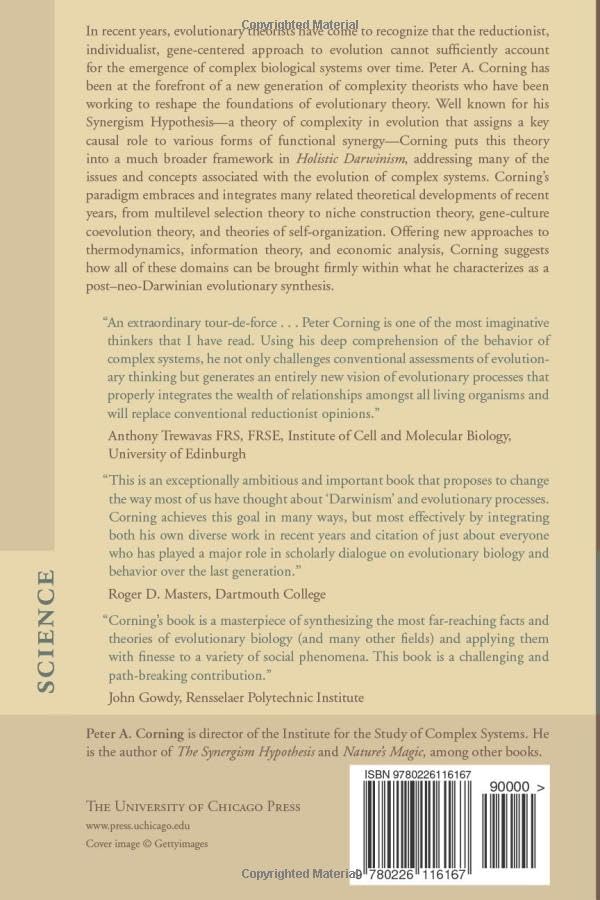 In recent years, evolutionary theorists have come to recognize that the reductionist, individualist, gene-centered approach to evolution cannot sufficiently account for the emergence of complex biological systems over time. Peter A. Corning has been at the forefront of a new generation of complexity theorists who have been working to reshape the foundations of evolutionary theory. Well known for his Synergism Hypothesis—a theory of complexity in evolution that assigns a key causal role to various forms of functional synergy—Corning puts this theory into a much broader framework in Holistic Darwinism, addressing many of the issues and concepts associated with the evolution of complex systems. Corning's paradigm embraces and integrates many related theoretical developments of recent years, from multilevel selection theory to niche construction theory, gene-culture coevolution theory, and theories of self-organization. Offering new approaches to thermodynamics, information theory, and economic analysis, Corning suggests how all of these domains can be brought firmly within what he characterizes as a post–neo-Darwinian evolutionary synthesis.

"An extraordinary tour-de-force . . . Peter Corning is one of the most imaginative thinkers that I have read. Using his deep comprehension of the behavior of complex systems, he not only challenges conventional assessments of evolutionary thinking but generates an entirely new vision of evolutionary processes that properly integrates the wealth of relationships amongst all living organisms and will replace conventional reductionist opinions."
Anthony Trewavas FRS, FRSE, Institute of Cell and Molecular Biology, University of Edinburgh

"This is an exceptionally ambitious and important book that proposes to change the way most of us have thought about 'Darwinism' and evolutionary processes. Corning achieves this goal in many ways, but most effectively by integrating both his own diverse work in recent years and citation of just about everyone who has played a major role in scholarly dialogue on evolutionary biology and behavior over the last generation."
Roger D. Masters, Dartmouth College

"Corning's book is a masterpiece of synthesizing the most far-reaching facts and theories of evolutionary biology (and many other fields) and applying them with finesse to a variety of social phenomena. This book is a challenging and path-breaking contribution."
John Gowdy, Rensselaer Polytechnic Institute

SCIENCE

Peter A. Corning is director of the Institute for the Study of Complex Systems. He is the author of The Synergism Hypothesis and Nature's Magic, among other books.

The University of Chicago Press
www.press.uchicago.edu
Cover image © Gettyimages

ISBN 9780226116167
90000 >
9 780226 116167

Copyrighted Material